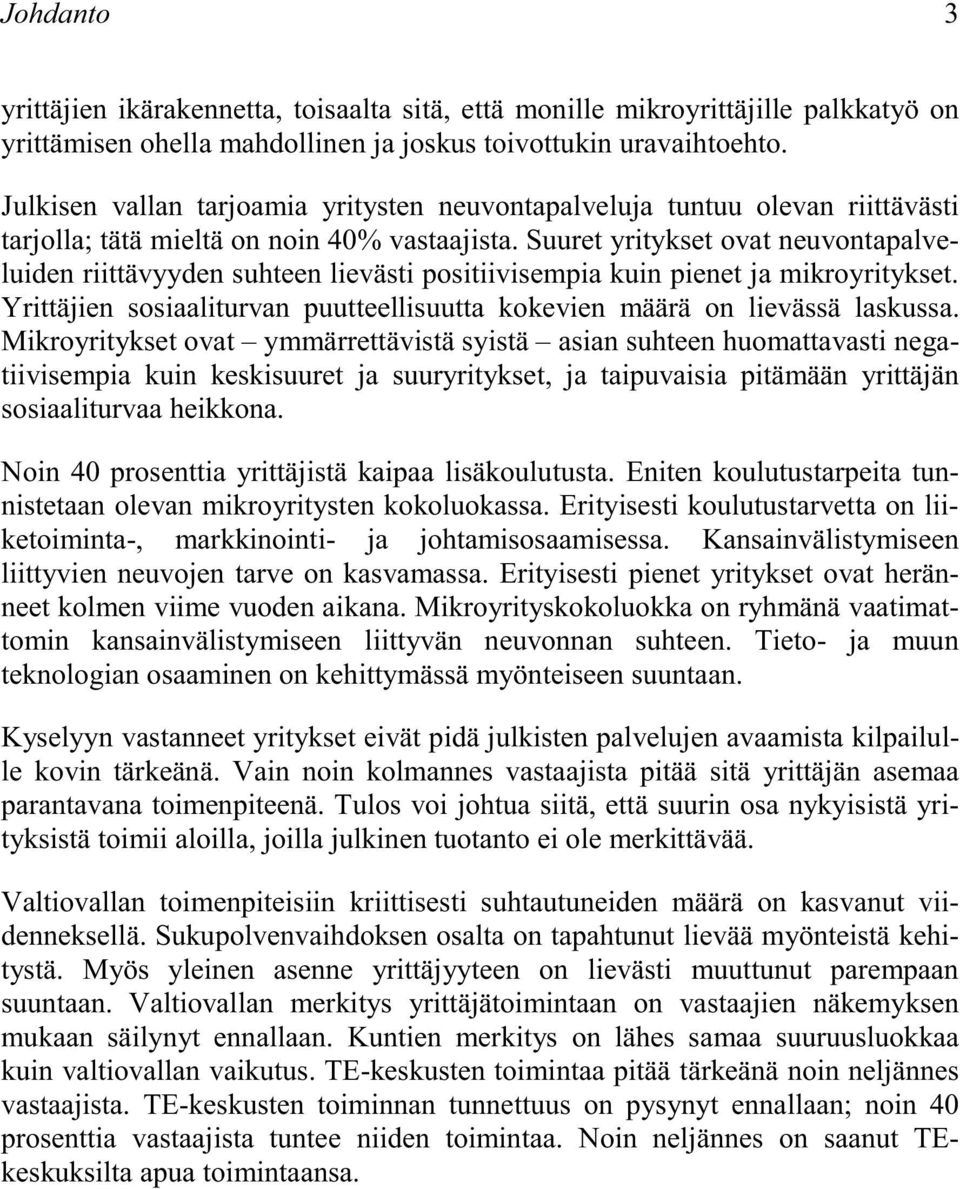 Johdanto 3

yrittäjien ikärakennetta, toisaalta sitä, että monille mikroyrittäjille palkkatyö on yrittämisen ohella mahdollinen ja joskus toivottukin uravaihtoehto.

Julkisen vallan tarjoamia yritysten neuvontapalveluja tuntuu olevan riittävästi tarjolla; tätä mieltä on noin 40% vastaajista. Suuret yritykset ovat neuvontapalveluiden riittävyyden suhteen lievästi positiivisempia kuin pienet ja mikroyritykset. Yrittäjien sosiaaliturvan puutteellisuutta kokevien määrä on lievässä laskussa. Mikroyritykset ovat – ymmärrettävistä syistä – asian suhteen huomattavasti negatiivisempia kuin keskisuuret ja suuryritykset, ja taipuvaisia pitämään yrittäjän sosiaaliturvaa heikkona.

Noin 40 prosenttia yrittäjistä kaipaa lisäkoulutusta. Eniten koulutustarpeita tunnistetaan olevan mikroyritysten kokoluokassa. Erityisesti koulutustarvetta on liiketoiminta-, markkinointi- ja johtamisosaamisessa. Kansainvälistymiseen liittyvien neuvojen tarve on kasvamassa. Erityisesti pienet yritykset ovat heränneet kolmen viime vuoden aikana. Mikroyrityskokoluokka on ryhmänä vaatimattomin kansainvälistymiseen liittyvän neuvonnan suhteen. Tieto- ja muun teknologian osaaminen on kehittymässä myönteiseen suuntaan.

Kyselyyn vastanneet yritykset eivät pidä julkisten palvelujen avaamista kilpailulle kovin tärkeänä. Vain noin kolmannes vastaajista pitää sitä yrittäjän asemaa parantavana toimenpiteenä. Tulos voi johtua siitä, että suurin osa nykyisistä yrityksistä toimii aloilla, joilla julkinen tuotanto ei ole merkittävää.

Valtiovallan toimenpiteisiin kriittisesti suhtautuneiden määrä on kasvanut viidenneksellä. Sukupolvenvaihdoksen osalta on tapahtunut lievää myönteistä kehitystä. Myös yleinen asenne yrittäjyyteen on lievästi muuttunut parempaan suuntaan. Valtiovallan merkitys yrittäjätoimintaan on vastaajien näkemyksen mukaan säilynyt ennallaan. Kuntien merkitys on lähes samaa suuruusluokkaa kuin valtiovallan vaikutus. TE-keskusten toimintaa pitää tärkeänä noin neljännes vastaajista. TE-keskusten toiminnan tunnettuus on pysynyt ennallaan; noin 40 prosenttia vastaajista tuntee niiden toimintaa. Noin neljännes on saanut TE-keskuksilta apua toimintaansa.